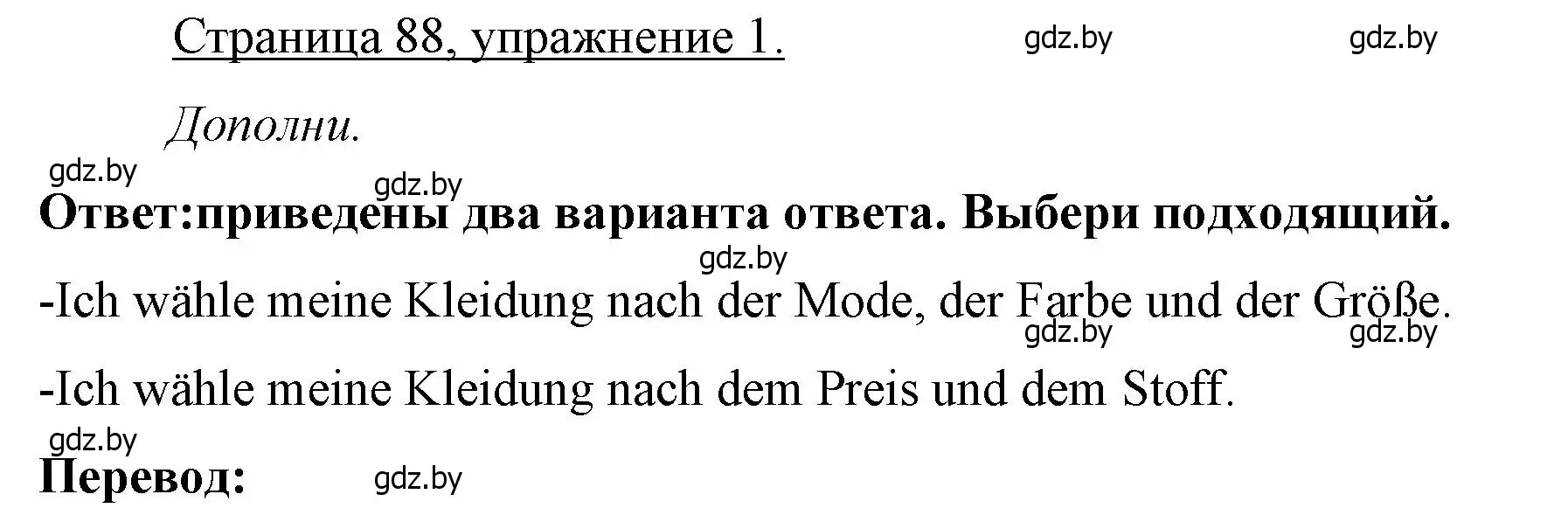 Страница 88, упражнение 1.

gdz.by gdz.by

Дополни.

gdz.by

gdz.by

Ответ:приведены два варианта ответа. Выбери подходящий.

gdz.by

-Ich wähle meine Kleidung nach der Mode, der Farbe und der Größe.

gdz.by gdz.by

-Ich wähle meine Kleidung nach dem Preis und dem Stoff.

gdz.by

Перевод:

gdz.by